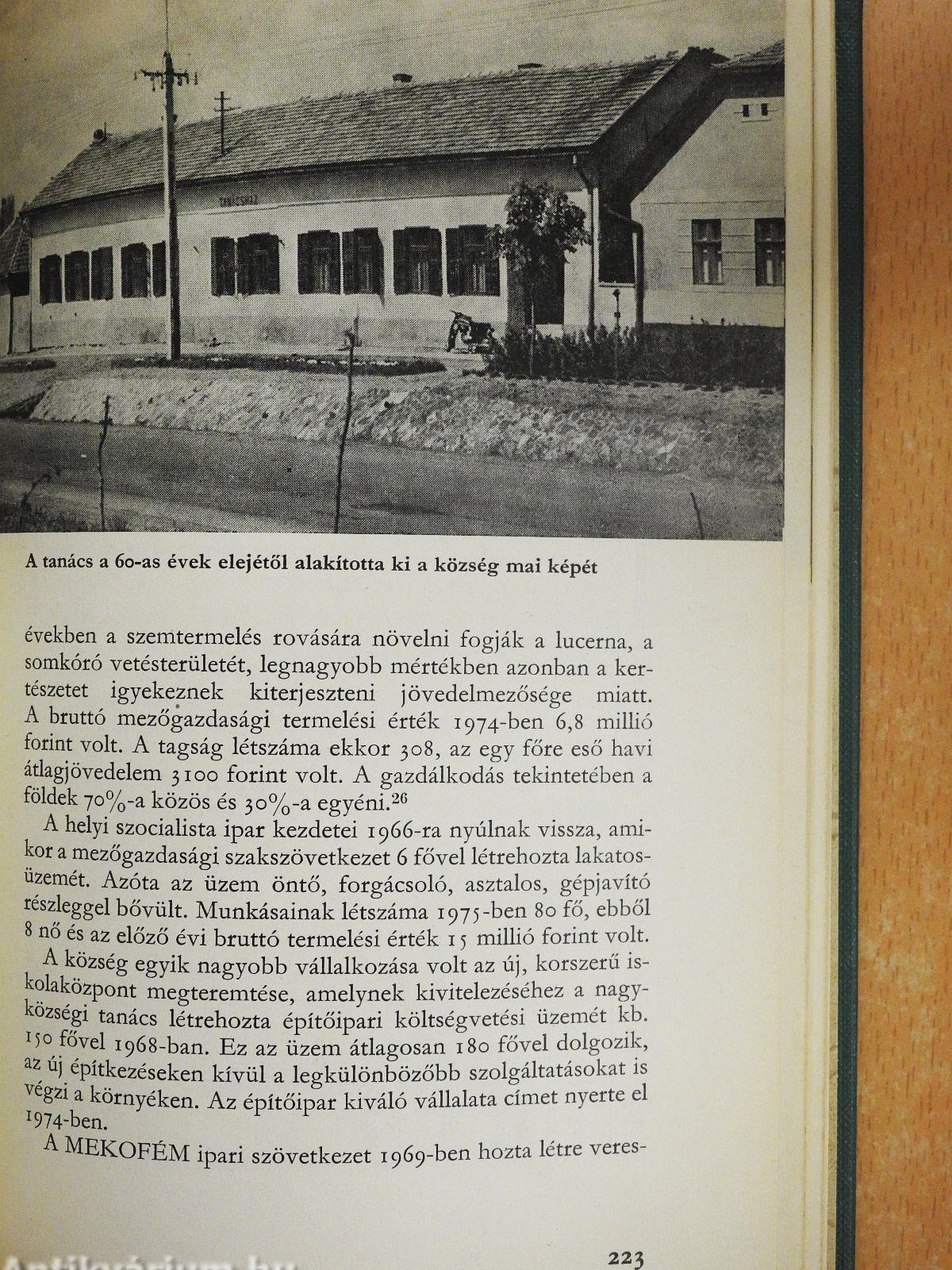 TANÁCSHÁZ

A tanács a 60-as évek elejétől alakította ki a község mai képét

években a szemtermelés rovására növelni fogják a lucerna, a somkóró vetésterületét, legnagyobb mértékben azonban a kertészetet igyekeznek kiterjeszteni jövedelmezősége miatt. A bruttó mezőgazdasági termelési érték 1974-ben 6,8 millió forint volt. A tagság létszáma ekkor 308, az egy főre eső havi átlagjövedelem 3100 forint volt. A gazdálkodás tekintetében a földek 70%-a közös és 30%-a egyéni.$^{26}$

A helyi szocialista ipar kezdetei 1966-ra nyúlnak vissza, amikor a mezőgazdasági szakszövetkezet 6 fővel létrehozta lakatosüzemét. Azóta az üzem öntő, forgácsoló, asztalos, gépjavító részleggel bővült. Munkásainak létszáma 1975-ben 80 fő, ebből 8 nő és az előző évi bruttó termelési érték 15 millió forint volt.

A község egyik nagyobb vállalkozása volt az új, korszerű iskolaközpont megteremtése, amelynek kivitelezéséhez a nagyközségi tanács létrehozta építőipari költségvetési üzemét kb. 150 fővel 1968-ban. Ez az üzem átlagosan 180 fővel dolgozik, az új építkezéseken kívül a legkülönbözőbb szolgáltatásokat is végzi a környéken. Az építőipar kiváló vállalata címet nyerte el 1974-ben.

A MEKOFÉM ipari szövetkezet 1969-ben hozta létre veres-

223

Antikvárium.hu